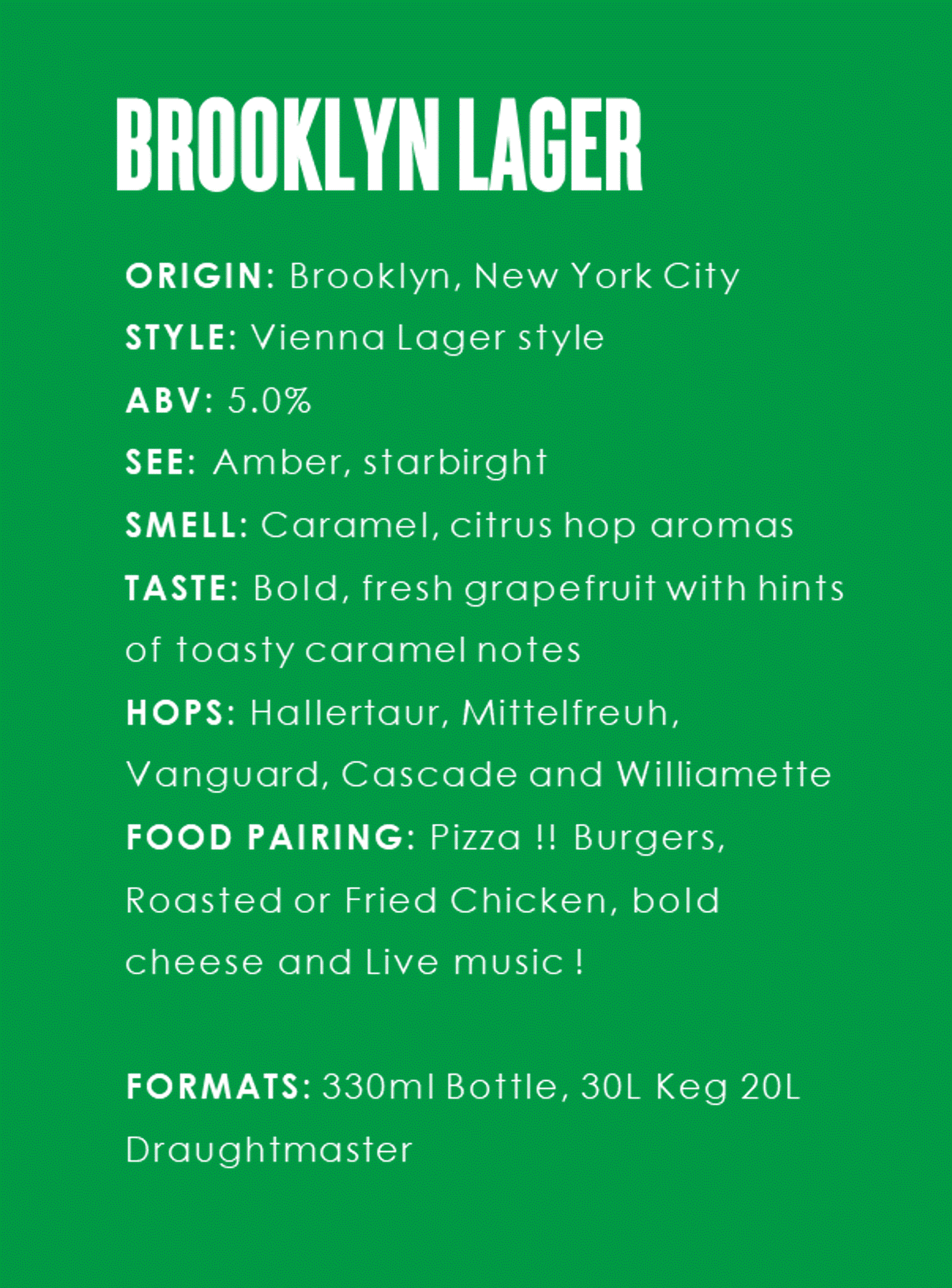 BROOKLYN LAGER

ORIGIN: Brooklyn, New York City
STYLE: Vienna Lager style
ABV: 5.0%
SEE: Amber, starbirght
SMELL: Caramel, citrus hop aromas
TASTE: Bold, fresh grapefruit with hints of toasty caramel notes
HOPS: Hallertaur, Mittelfreuh, Vanguard, Cascade and Williamette
FOOD PAIRING: Pizza !! Burgers, Roasted or Fried Chicken, bold cheese and Live music !

FORMATS: 330ml Bottle, 30L Keg 20L Draughtmaster